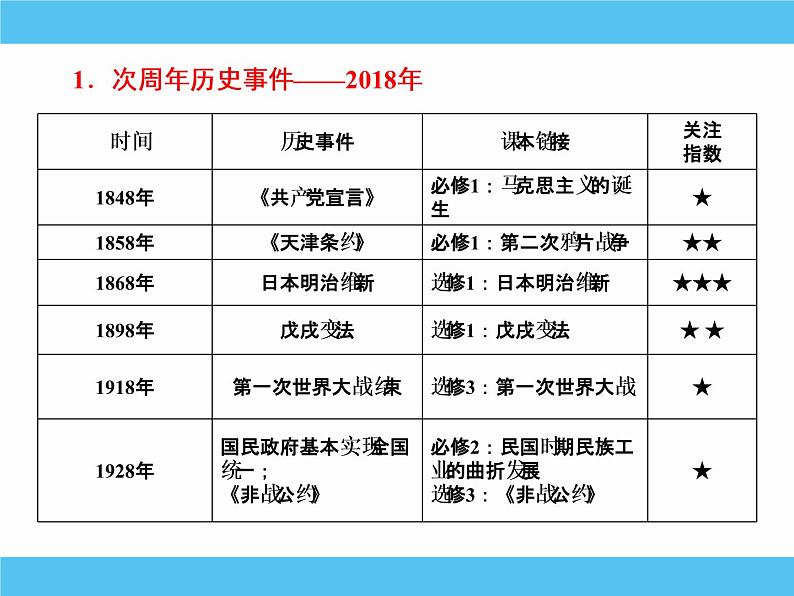 1．次周年历史事件——2018年

| 时间 | 历史事件 | 课本链接 | 关注指数 |
|---|---|---|---|
| 1848年 | 《共产党宣言》 | 必修1：马克思主义的诞生 | ★ |
| 1858年 | 《天津条约》 | 必修1：第二次鸦片战争 | ★★ |
| 1868年 | 日本明治维新 | 选修1：日本明治维新 | ★★★ |
| 1898年 | 戊戌变法 | 选修1：戊戌变法 | ★★ |
| 1918年 | 第一次世界大战结束 | 选修3：第一次世界大战 | ★ |
| 1928年 | 国民政府基本实现全国统一；《非战公约》 | 必修2：民国时期民族工业的曲折发展 选修3：《非战公约》 | ★ |